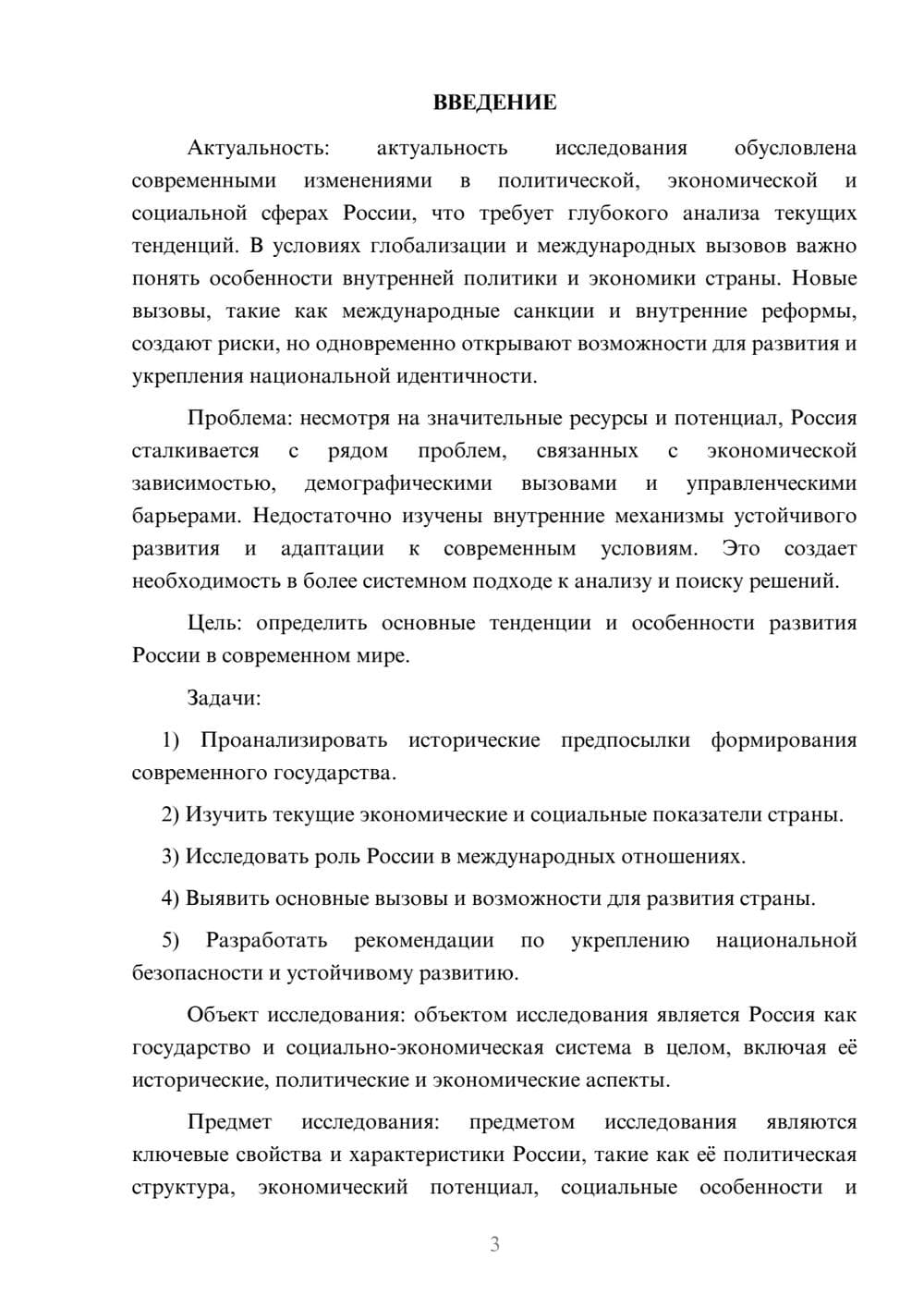 ВВЕДЕНИЕ

Актуальность: актуальность исследования обусловлена современными изменениями в политической, экономической и социальной сферах России, что требует глубокого анализа текущих тенденций. В условиях глобализации и международных вызовов важно понять особенности внутренней политики и экономики страны. Новые вызовы, такие как международные санкции и внутренние реформы, создают риски, но одновременно открывают возможности для развития и укрепления национальной идентичности.

Проблема: несмотря на значительные ресурсы и потенциал, Россия сталкивается с рядом проблем, связанных с экономической зависимостью, демографическими вызовами и управленческими барьерами. Недостаточно изучены внутренние механизмы устойчивого развития и адаптации к современным условиям. Это создает необходимость в более системном подходе к анализу и поиску решений.

Цель: определить основные тенденции и особенности развития России в современном мире.

Задачи:

1) Проанализировать исторические предпосылки формирования современного государства.

2) Изучить текущие экономические и социальные показатели страны.

3) Исследовать роль России в международных отношениях.

4) Выявить основные вызовы и возможности для развития страны.

5) Разработать рекомендации по укреплению национальной безопасности и устойчивому развитию.

Объект исследования: объектом исследования является Россия как государство и социально-экономическая система в целом, включая её исторические, политические и экономические аспекты.

Предмет исследования: предметом исследования являются ключевые свойства и характеристики России, такие как её политическая структура, экономический потенциал, социальные особенности и

3